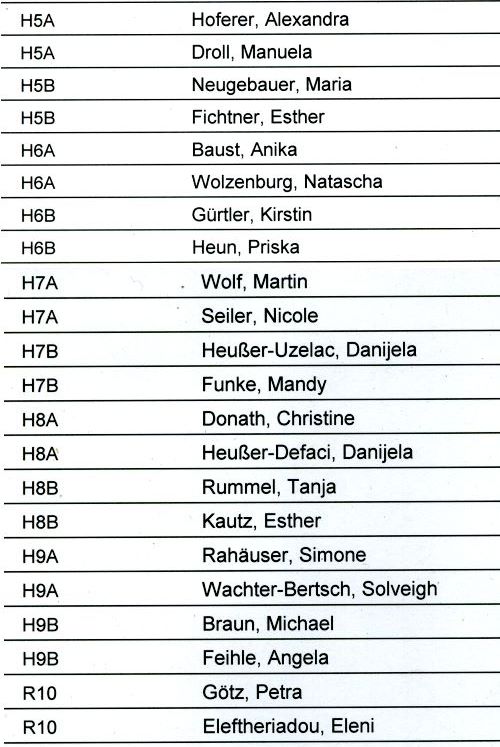 | | |
|---|---|
| H5A | Hoferer, Alexandra |
| H5A | Droll, Manuela |
| H5B | Neugebauer, Maria |
| H5B | Fichtner, Esther |
| H6A | Baust, Anika |
| H6A | Wolzenburg, Natascha |
| H6B | Gürtler, Kirstin |
| H6B | Heun, Priska |
| H7A | Wolf, Martin |
| H7A | Seiler, Nicole |
| H7B | Heußer-Uzelac, Danijela |
| H7B | Funke, Mandy |
| H8A | Donath, Christine |
| H8A | Heußer-Defaci, Danijela |
| H8B | Rummel, Tanja |
| H8B | Kautz, Esther |
| H9A | Rahäuser, Simone |
| H9A | Wachter-Bertsch, Solveigh |
| H9B | Braun, Michael |
| H9B | Feihle, Angela |
| R10 | Götz, Petra |
| R10 | Eleftheriadou, Eleni |